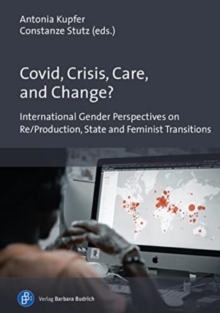 Antonia Kupfer
Constanze Stutz (eds.)

Covid, Crisis, Care, and Change?

International Gender Perspectives on Re/Production, State and Feminist Transitions

Verlag Barbara Budrich